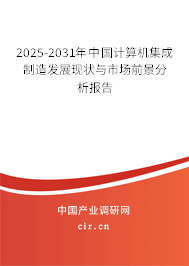 2025-2031年中国计算机集成制造发展现状与市场前景分析报告

中国产业调研网
cir.cn